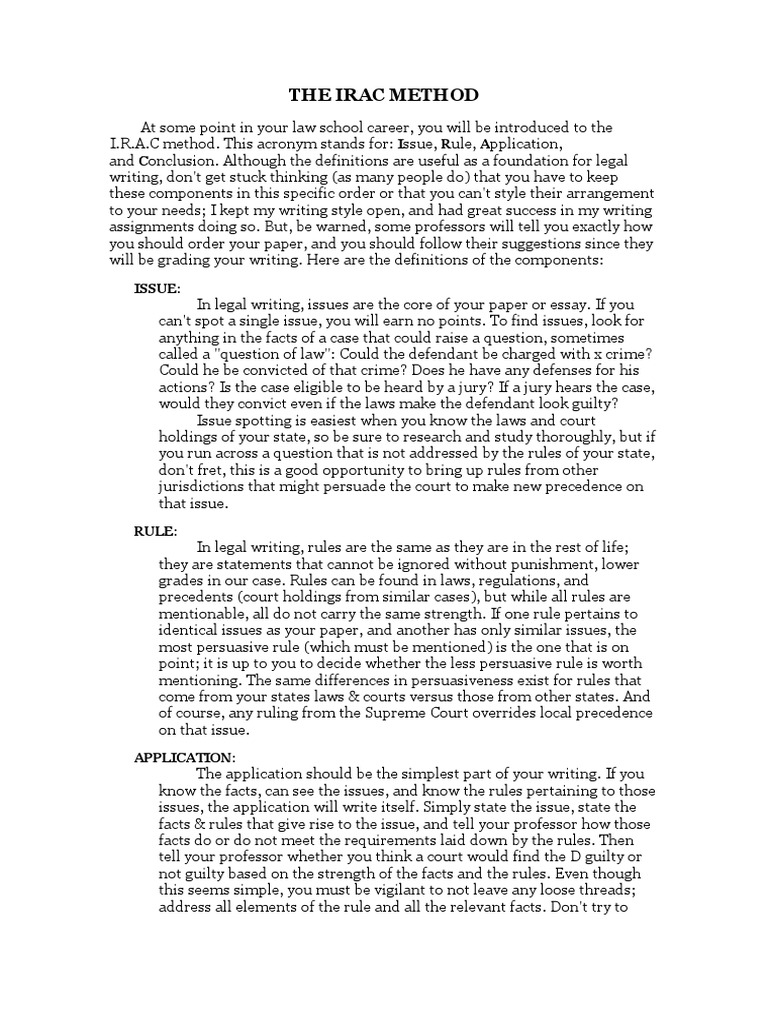 THE IRAC METHOD

At some point in your law school career, you will be introduced to the I.R.A.C method. This acronym stands for: Issue, Rule, Application, and Conclusion. Although the definitions are useful as a foundation for legal writing, don't get stuck thinking (as many people do) that you have to keep these components in this specific order or that you can't style their arrangement to your needs; I kept my writing style open, and had great success in my writing assignments doing so. But, be warned, some professors will tell you exactly how you should order your paper, and you should follow their suggestions since they will be grading your writing. Here are the definitions of the components:

ISSUE:
In legal writing, issues are the core of your paper or essay. If you can't spot a single issue, you will earn no points. To find issues, look for anything in the facts of a case that could raise a question, sometimes called a "question of law": Could the defendant be charged with x crime? Could he be convicted of that crime? Does he have any defenses for his actions? Is the case eligible to be heard by a jury? If a jury hears the case, would they convict even if the laws make the defendant look guilty?
Issue spotting is easiest when you know the laws and court holdings of your state, so be sure to research and study thoroughly, but if you run across a question that is not addressed by the rules of your state, don't fret, this is a good opportunity to bring up rules from other jurisdictions that might persuade the court to make new precedence on that issue.

RULE:
In legal writing, rules are the same as they are in the rest of life; they are statements that cannot be ignored without punishment, lower grades in our case. Rules can be found in laws, regulations, and precedents (court holdings from similar cases), but while all rules are mentionable, all do not carry the same strength. If one rule pertains to identical issues as your paper, and another has only similar issues, the most persuasive rule (which must be mentioned) is the one that is on point; it is up to you to decide whether the less persuasive rule is worth mentioning. The same differences in persuasiveness exist for rules that come from your states laws & courts versus those from other states. And of course, any ruling from the Supreme Court overrides local precedence on that issue.

APPLICATION:
The application should be the simplest part of your writing. If you know the facts, can see the issues, and know the rules pertaining to those issues, the application will write itself. Simply state the issue, state the facts & rules that give rise to the issue, and tell your professor how those facts do or do not meet the requirements laid down by the rules. Then tell your professor whether you think a court would find the D guilty or not guilty based on the strength of the facts and the rules. Even though this seems simple, you must be vigilant to not leave any loose threads; address all elements of the rule and all the relevant facts. Don't try to